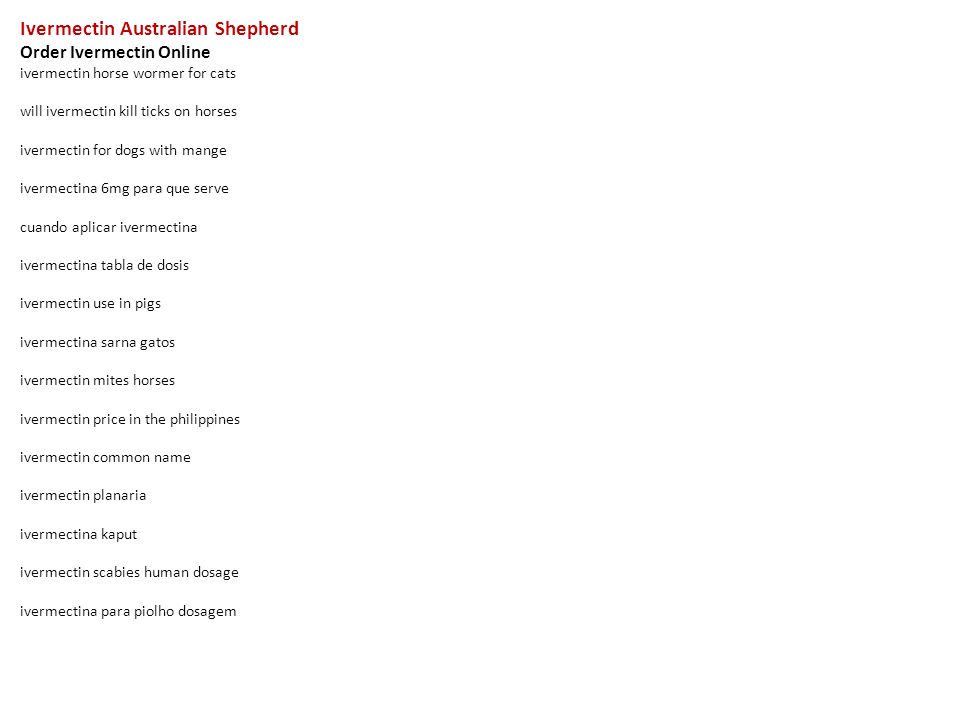 Ivermectin Australian Shepherd

Order Ivermectin Online

ivermectin horse wormer for cats

will ivermectin kill ticks on horses

ivermectin for dogs with mange

ivermectina 6mg para que serve

cuando aplicar ivermectina

ivermectina tabla de dosis

ivermectin use in pigs

ivermectina sarna gatos

ivermectin mites horses

ivermectin price in the philippines

ivermectin common name

ivermectin planaria

ivermectina kaput

ivermectin scabies human dosage

ivermectina para piolho dosagem